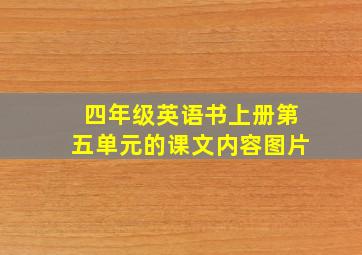 四年级英语书上册第五单元的课文内容图片